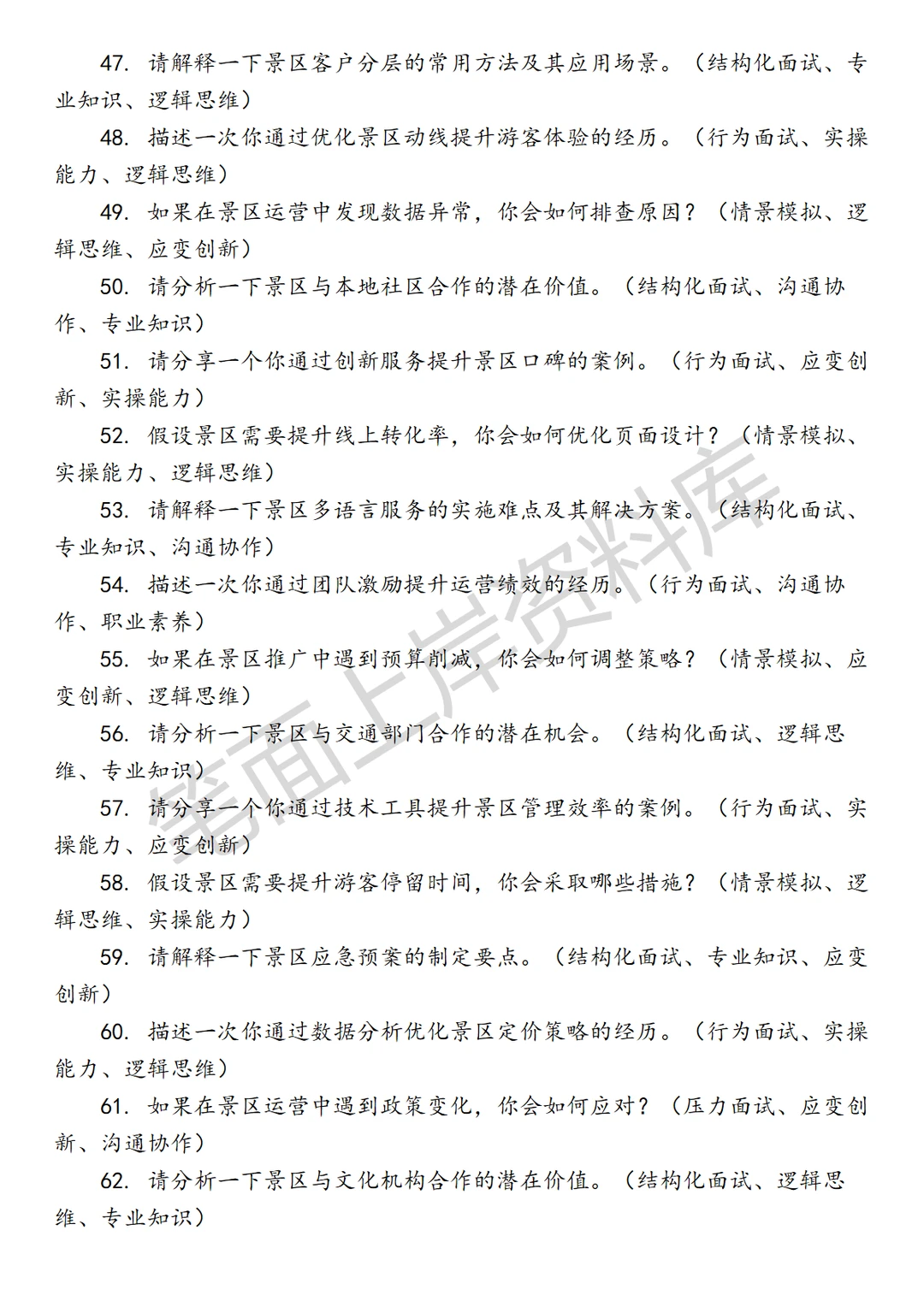 47. 请解释一下景区客户分层的常用方法及其应用场景。（结构化面试、专业知识、逻辑思维）

48. 描述一次你通过优化景区动线提升游客体验的经历。（行为面试、实操能力、逻辑思维）

49. 如果在景区运营中发现数据异常，你会如何排查原因？（情景模拟、逻辑思维、应变创新）

50. 请分析一下景区与本地社区合作的潜在价值。（结构化面试、沟通协作、专业知识）

51. 请分享一个你通过创新服务提升景区口碑的案例。（行为面试、应变创新、实操能力）

52. 假设景区需要提升线上转化率，你会如何优化页面设计？（情景模拟、实操能力、逻辑思维）

53. 请解释一下景区多语言服务的实施难点及其解决方案。（结构化面试、专业知识、沟通协作）

54. 描述一次你通过团队激励提升运营绩效的经历。（行为面试、沟通协作、职业素养）

55. 如果在景区推广中遇到预算削减，你会如何调整策略？（情景模拟、应变创新、逻辑思维）

56. 请分析一下景区与交通部门合作的潜在机会。（结构化面试、逻辑思维、专业知识）

57. 请分享一个你通过技术工具提升景区管理效率的案例。（行为面试、实操能力、应变创新）

58. 假设景区需要提升游客停留时间，你会采取哪些措施？（情景模拟、逻辑思维、实操能力）

59. 请解释一下景区应急预案的制定要点。（结构化面试、专业知识、应变创新）

60. 描述一次你通过数据分析优化景区定价策略的经历。（行为面试、实操能力、逻辑思维）

61. 如果在景区运营中遇到政策变化，你会如何应对？（压力面试、应变创新、沟通协作）

62. 请分析一下景区与文化机构合作的潜在价值。（结构化面试、逻辑思维、专业知识）

笔面上岸资料库